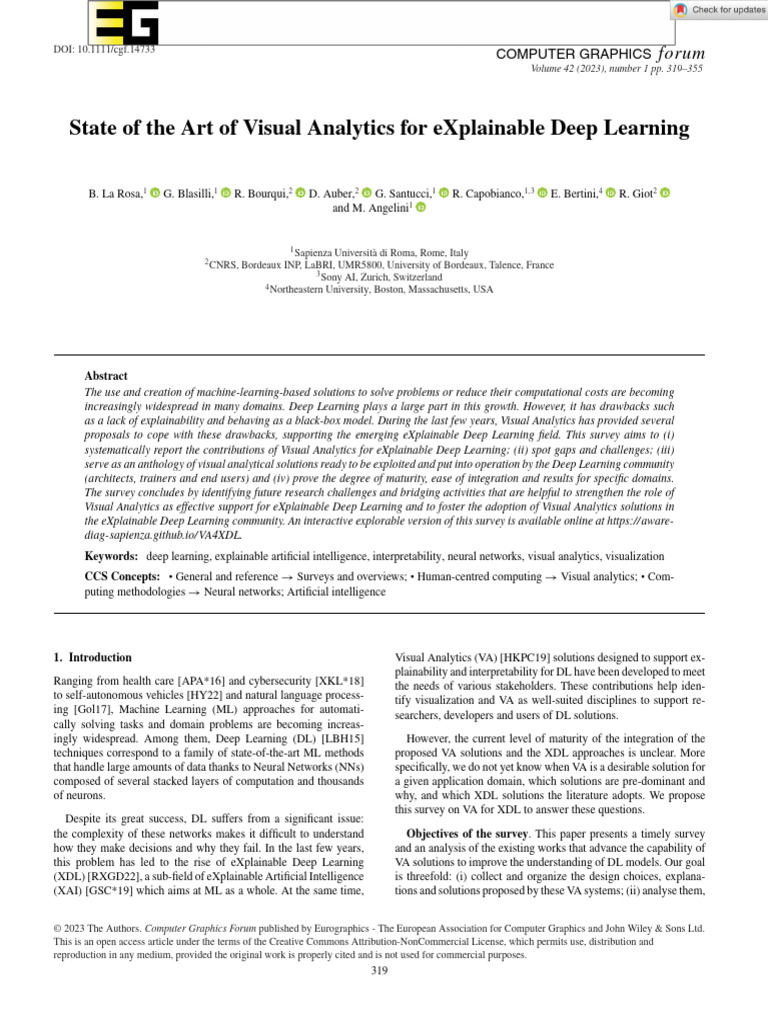 Check for updates

DOI: 10.1111/cgf.14733

COMPUTER GRAPHICS forum
Volume 42 (2023), number 1 pp. 319–355

State of the Art of Visual Analytics for eXplainable Deep Learning

B. La Rosa,$^1$ G. Blasilli,$^1$ R. Bourqui,$^2$ D. Auber,$^2$ G. Santucci,$^1$ R. Capobianco,$^{1,3}$ E. Bertini,$^4$ R. Giot$^2$ and M. Angelini$^1$

$^1$Sapienza Università di Roma, Rome, Italy
$^2$CNRS, Bordeaux INP, LaBRI, UMR5800, University of Bordeaux, Talence, France
$^3$Sony AI, Zurich, Switzerland
$^4$Northeastern University, Boston, Massachusetts, USA

Abstract
The use and creation of machine-learning-based solutions to solve problems or reduce their computational costs are becoming increasingly widespread in many domains. Deep Learning plays a large part in this growth. However, it has drawbacks such as a lack of explainability and behaving as a black-box model. During the last few years, Visual Analytics has provided several proposals to cope with these drawbacks, supporting the emerging eXplainable Deep Learning field. This survey aims to (i) systematically report the contributions of Visual Analytics for eXplainable Deep Learning; (ii) spot gaps and challenges; (iii) serve as an anthology of visual analytical solutions ready to be exploited and put into operation by the Deep Learning community (architects, trainers and end users) and (iv) prove the degree of maturity, ease of integration and results for specific domains. The survey concludes by identifying future research challenges and bridging activities that are helpful to strengthen the role of Visual Analytics as effective support for eXplainable Deep Learning and to foster the adoption of Visual Analytics solutions in the eXplainable Deep Learning community. An interactive explorable version of this survey is available online at https://aware-diag-sapienza.github.io/VA4XDL.

Keywords: deep learning, explainable artificial intelligence, interpretability, neural networks, visual analytics, visualization

CCS Concepts: • General and reference → Surveys and overviews; • Human-centred computing → Visual analytics; • Computing methodologies → Neural networks; Artificial intelligence

1. Introduction

Ranging from health care [APA*16] and cybersecurity [XKL*18] to self-autonomous vehicles [HY22] and natural language processing [Gol17], Machine Learning (ML) approaches for automatically solving tasks and domain problems are becoming increasingly widespread. Among them, Deep Learning (DL) [LBH15] techniques correspond to a family of state-of-the-art ML methods that handle large amounts of data thanks to Neural Networks (NNs) composed of several stacked layers of computation and thousands of neurons.

Despite its great success, DL suffers from a significant issue: the complexity of these networks makes it difficult to understand how they make decisions and why they fail. In the last few years, this problem has led to the rise of eXplainable Deep Learning (XDL) [RXGD22], a sub-field of eXplainable Artificial Intelligence (XAI) [GSC*19] which aims at ML as a whole. At the same time,

Visual Analytics (VA) [HKPC19] solutions designed to support explainability and interpretability for DL have been developed to meet the needs of various stakeholders. These contributions help identify visualization and VA as well-suited disciplines to support researchers, developers and users of DL solutions.

However, the current level of maturity of the integration of the proposed VA solutions and the XDL approaches is unclear. More specifically, we do not yet know when VA is a desirable solution for a given application domain, which solutions are pre-dominant and why, and which XDL solutions the literature adopts. We propose this survey on VA for XDL to answer these questions.

Objectives of the survey. This paper presents a timely survey and an analysis of the existing works that advance the capability of VA solutions to improve the understanding of DL models. Our goal is threefold: (i) collect and organize the design choices, explanations and solutions proposed by these VA systems; (ii) analyse them,

© 2023 The Authors. Computer Graphics Forum published by Eurographics - The European Association for Computer Graphics and John Wiley & Sons Ltd. This is an open access article under the terms of the Creative Commons Attribution-NonCommercial License, which permits use, distribution and reproduction in any medium, provided the original work is properly cited and is not used for commercial purposes.

319